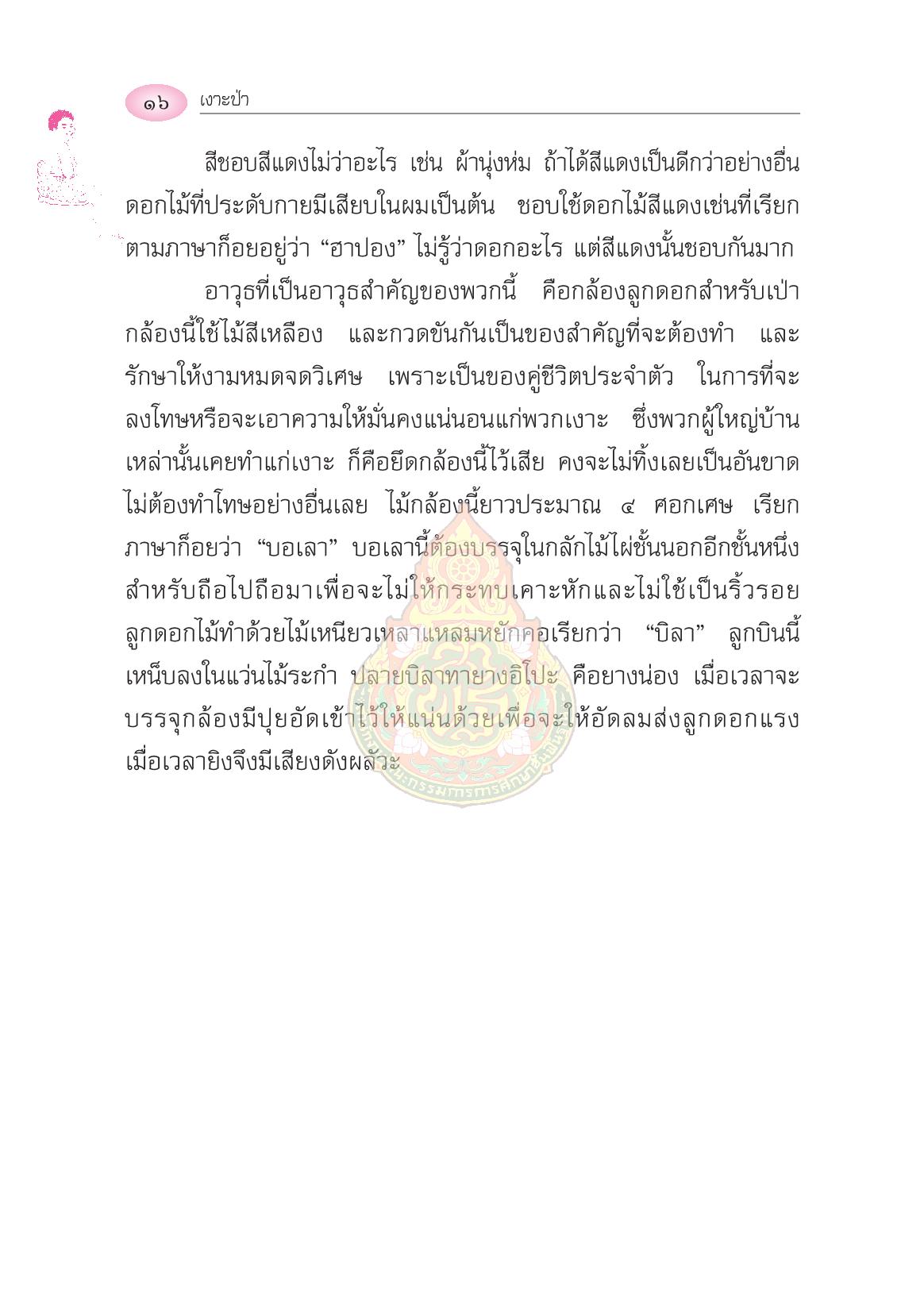 ๑๖ เงาะป่า

สีชอบสีแดงไม่ว่าอะไร เช่น ผ้านุ่งห่ม ถ้าได้สีแดงเป็นดีกว่าอย่างอื่น ดอกไม้ที่ประดับกายมีเสียบในผมเป็นต้น ชอบใช้ดอกไม้สีแดงเช่นที่เรียกตามภาษาก็อยอยู่ว่า “ฮาปอง” ไม่รู้ว่าดอกอะไร แต่สีแดงนั้นชอบกันมาก

อาวุธที่เป็นอาวุธสำคัญของพวกนี้ คือกล้องลูกดอกสำหรับเป่า กล้องนี้ใช้ไม้สีเหลือง และกวดขันกันเป็นของสำคัญที่จะต้องทำ และรักษาให้งามหมดจดวิเศษ เพราะเป็นของคู่ชีวิตประจำตัว ในการที่จะลงโทษหรือจะเอาความให้มั่นคงแน่นอนแก่พวกเงาะ ซึ่งพวกผู้ใหญ่บ้านเหล่านั้นเคยทำแก่เงาะ ก็คือยึดกล้องนี้ไว้เสีย คงจะไม่ทิ้งเลยเป็นอันขาด ไม่ต้องทำโทษอย่างอื่นเลย ไม้กล้องนี้ยาวประมาณ ๔ ศอกเศษ เรียกภาษาก็อยว่า “บอเลา” บอเลานี้ต้องบรรจุในกลักไม้ไผ่ชั้นนอกอีกชั้นหนึ่ง สำหรับถือไปถือมาเพื่อจะไม่ให้กระทบเคาะหักและไม่ใช้เป็นริ้วรอย ลูกดอกไม้ทำด้วยไม้เหนียวเหลาแหลมหยักคอเรียกว่า “บิลา” ลูกบินนี้เหน็บลงในแว่นไม้ระกำ ปลายบิลาทายางอิโปะ คือยางน่อง เมื่อเวลาจะบรรจุกล้องมีปุยอัดเข้าไว้ให้แน่นด้วยเพื่อจะให้อัดลมส่งลูกดอกแรง เมื่อเวลายิงจึงมีเสียงดังผลัวะ